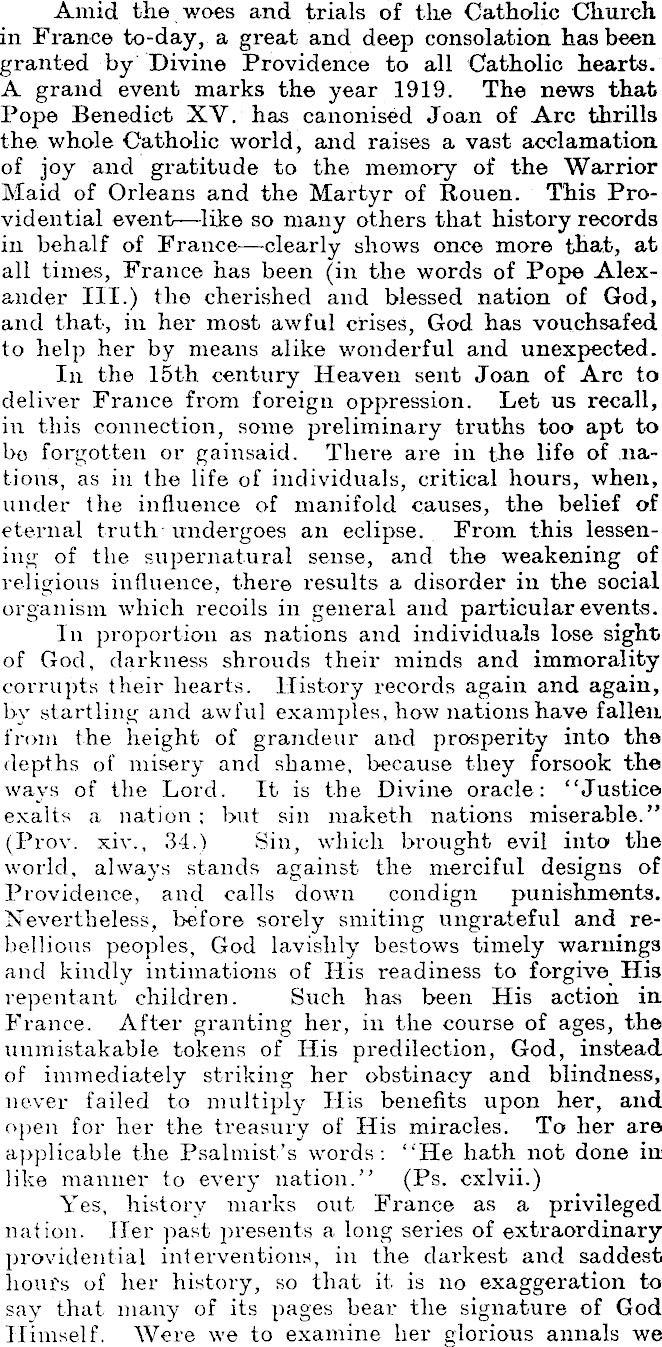 Amid the woes and trials of the Catholic Church in France to-day, a great and deep consolation has been granted by Divine Providence to all Catholic hearts. A grand event marks the year 1919. The news that Pope Benedict XV. has canonised Joan of Arc thrills the whole Catholic world, and raises a vast acclamation of joy and gratitude to the memory of the Warrior Maid of Orleans and the Martyr of Rouen. This Providential event—like so many others that history records in behalf of France—clearly shows once more that, at all times, France has been (in the words of Pope Alexander III.) the cherished and blessed nation of God, and that, in her most awful crises, God has vouchsafed to help her by means alike wonderful and unexpected.

In the 15th century Heaven sent Joan of Arc to deliver France from foreign oppression. Let us recall, in this connection, some preliminary truths too apt to be forgotten or gainsaid. There are in the life of nations, as in the life of individuals, critical hours, when, under the influence of manifold causes, the belief of eternal truth undergoes an eclipse. From this lessening of the supernatural sense, and the weakening of religious influence, there results a disorder in the social organism which recoils in general and particular events.

In proportion as nations and individuals lose sight of God, darkness shrouds their minds and immorality corrupts their hearts. History records again and again, by startling and awful examples, how nations have fallen from the height of grandeur and prosperity into the depths of misery and shame, because they forsook the ways of the Lord. It is the Divine oracle: "Justice exalts a nation; but sin maketh nations miserable." (Prov. xiv., 34.) Sin, which brought evil into the world, always stands against the merciful designs of Providence, and calls down condign punishments. Nevertheless, before sorely smiting ungrateful and rebellious peoples, God lavishly bestows timely warnings and kindly intimations of His readiness to forgive His repentant children. Such has been His action in France. After granting her, in the course of ages, the unmistakable tokens of His predilection, God, instead of immediately striking her obstinacy and blindness, never failed to multiply His benefits upon her, and open for her the treasury of His miracles. To her are applicable the Psalmist's words: "He hath not done in like manner to every nation." (Ps. cxlvii.)

Yes, history marks out France as a privileged nation. Her past presents a long series of extraordinary providential interventions, in the darkest and saddest hours of her history, so that it is no exaggeration to say that many of its pages bear the signature of God Himself. Were we to examine her glorious annals we